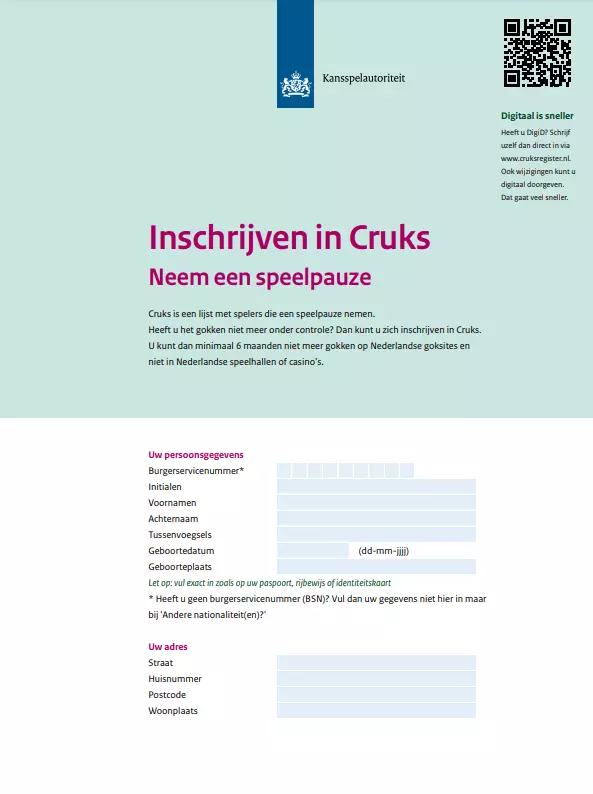 Kansspelautoriteit

Digitaal is sneller

Heeft u DigiD? Schrijf uzelf dan direct in via www.cruksregister.nl. Ook wijzigingen kunt u digitaal doorgeven. Dat gaat veel sneller.

Inschrijven in Cruks

Neem een speelpauze

Cruks is een lijst met spelers die een speelpauze nemen. Heeft u het gokken niet meer onder controle? Dan kunt u zich inschrijven in Cruks. U kunt dan minimaal 6 maanden niet meer gokken op Nederlandse goksites en niet in Nederlandse speelhallen of casino's.

Uw persoonsgegevens

Burgerservicenummer*

Initialen

Voornamen

Achternaam

Tussenvoegsels

Geboortedatum (dd-mm-jjjj)

Geboorteplaats

Let op: vul exact in zoals op uw paspoort, rijbewijs of identiteitskaart

* Heeft u geen burgerservicenummer (BSN)? Vul dan uw gegevens niet hier in maar bij 'Andere nationaliteit(en)?'

Uw adres

Straat

Huisnummer

Postcode

Woonplaats